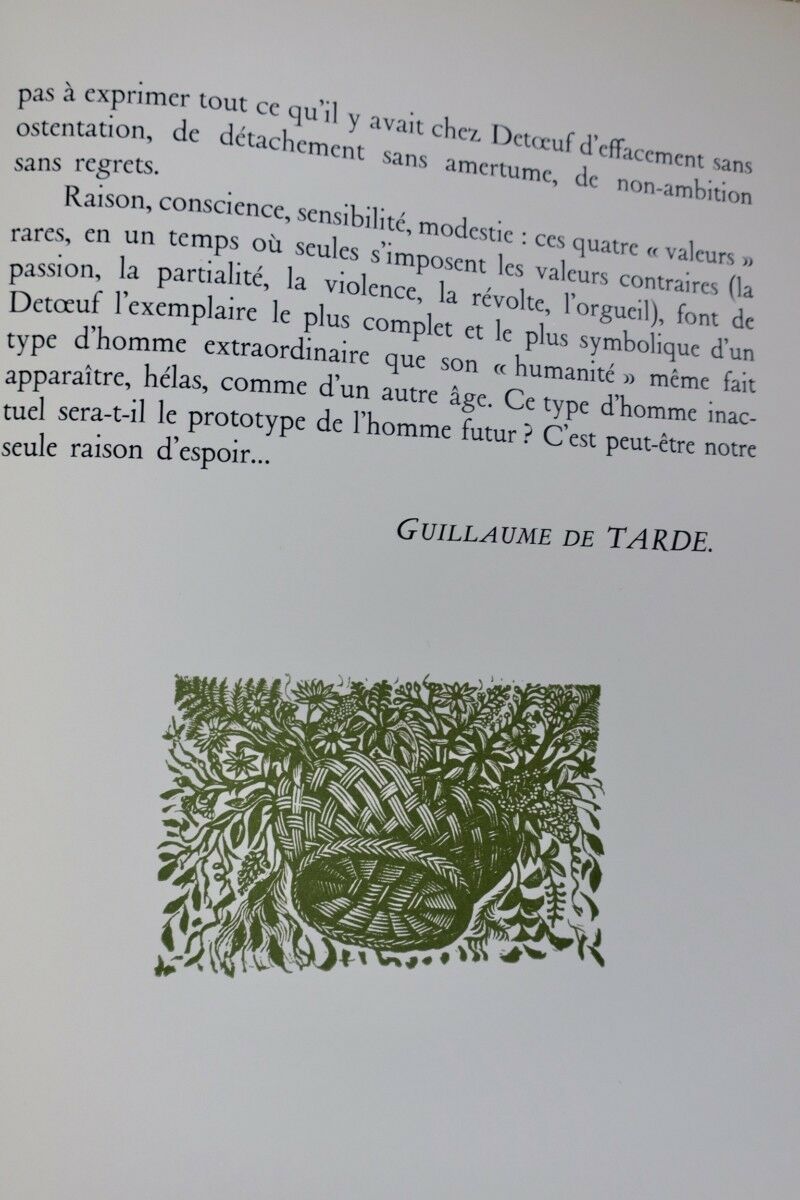 pas à exprimer tout ce qu'il y avait chez Detœuf d'effacement sans ostentation, de détachement sans amertume, de non-ambition sans regrets.

Raison, conscience, sensibilité, modestie : ces quatre « valeurs » rares, en un temps où seules s'imposent les valeurs contraires (la passion, la partialité, la violence, la révolte, l'orgueil), font de Detœuf l'exemplaire le plus complet et le plus symbolique d'un type d'homme extraordinaire que son « humanité » même fait apparaître, hélas, comme d'un autre âge. Ce type d'homme inactuel sera-t-il le prototype de l'homme futur ? C'est peut-être notre seule raison d'espoir...

GUILLAUME DE TARDE.